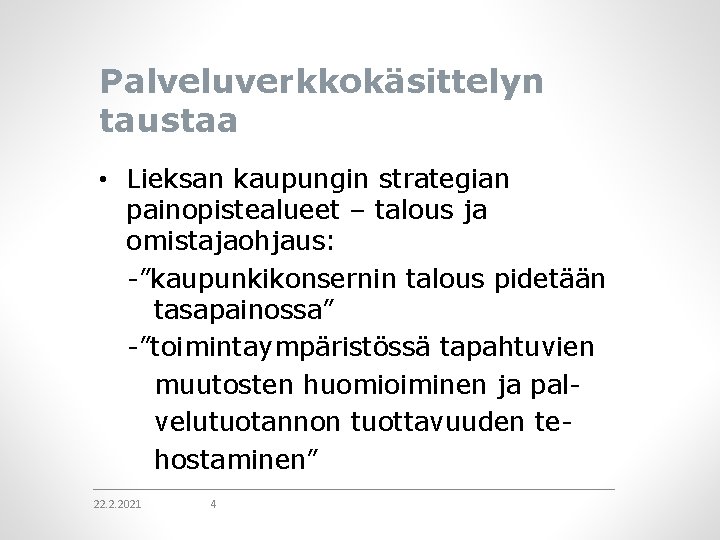 Palveluverkkokäsittelyn taustaa

• Lieksan kaupungin strategian painopistealueet – talous ja omistajaohjaus:

-”kaupunkikonsernin talous pidetään tasapainossa”

-”toimintaympäristössä tapahtuvien muutosten huomioiminen ja palvelutuotannon tuottavuuden tehostaminen”

22.2.2021 4